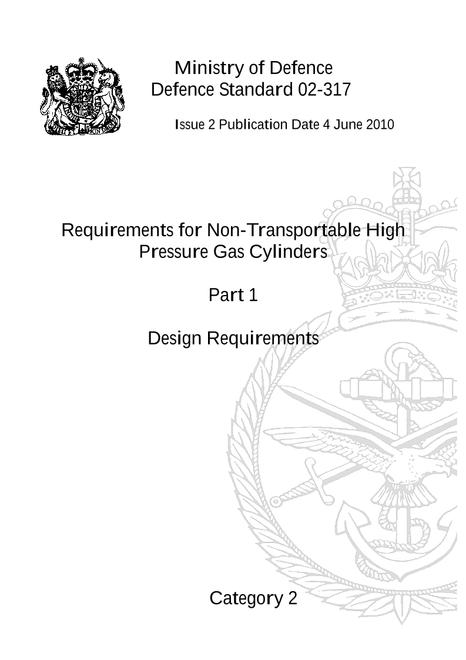 Ministry of Defence
Defence Standard 02-317

Issue 2 Publication Date 4 June 2010

Requirements for Non-Transportable High Pressure Gas Cylinders

Part 1

Design Requirements

Category 2